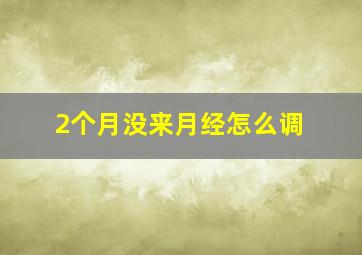 2个月没来月经怎么调